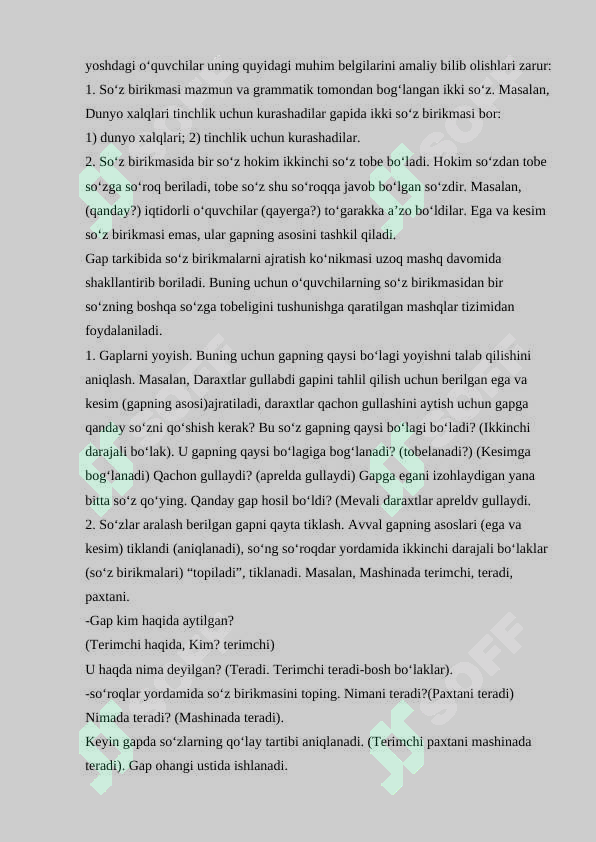 yoshdagi o‘quvchilar uning quyidagi muhim belgilarini amaliy bilib olishlari zarur:
1. So‘z birikmasi mazmun va grammatik tomondan bog‘langan ikki so‘z. Masalan, Dunyo xalqlari tinchlik uchun kurashadilar gapida ikki so‘z birikmasi bor:
1) dunyo xalqlari; 2) tinchlik uchun kurashadilar.
2. So‘z birikmasida bir so‘z hokim ikkinchi so‘z tobe bo‘ladi. Hokim so‘zdan tobe so‘zga so‘roq beriladi, tobe so‘z shu so‘roqqa javob bo‘lgan so‘zdir. Masalan, (qanday?) iqtidorli o‘quvchilar (qayerga?) to‘garakka a’zo bo‘ldilar. Ega va kesim so‘z birikmasi emas, ular gapning asosini tashkil qiladi.
Gap tarkibida so‘z birikmalarni ajratish ko‘nikmasi uzoq mashq davomida shakllantirib boriladi. Buning uchun o‘quvchilarning so‘z birikmasidan bir so‘zning boshqa so‘zga tobeligini tushunishga qaratilgan mashqlar tizimidan foydalaniladi.
1. Gaplarni yoyish. Buning uchun gapning qaysi bo‘lagi yoyishni talab qilishini aniqlash. Masalan, Daraxtlar gullabdi gapini tahlil qilish uchun berilgan ega va kesim (gapning asosi)ajratiladi, daraxtlar qachon gullashini aytish uchun gapga qanday so‘zni qo‘shish kerak? Bu so‘z gapning qaysi bo‘lagi bo‘ladi? (Ikkinchi darajali bo‘lak). U gapning qaysi bo‘lagiga bog‘lanadi? (tobelanadi?) (Kesimga bog‘lanadi) Qachon gullaydi? (aprelda gullaydi) Gapga egani izohlaydigan yana bitta so‘z qo‘ying. Qanday gap hosil bo‘ldi? (Mevali daraxtlar apreldv gullaydi.
2. So‘zlar aralash berilgan gapni qayta tiklash. Avval gapning asoslari (ega va kesim) tiklandi (aniqlanadi), so‘ng so‘roqdar yordamida ikkinchi darajali bo‘laklar (so‘z birikmalari) “topiladi”, tiklanadi. Masalan, Mashinada terimchi, teradi, paxtani.
-Gap kim haqida aytilgan?
(Terimchi haqida, Kim? terimchi)
U haqda nima deyilgan? (Teradi. Terimchi teradi-bosh bo‘laklar).
-so‘roqlar yordamida so‘z birikmasini toping. Nimani teradi?(Paxtani teradi) Nimada teradi? (Mashinada teradi).
Keyin gapda so‘zlarning qo‘lay tartibi aniqlanadi. (Terimchi paxtani mashinada teradi). Gap ohangi ustida ishlanadi.